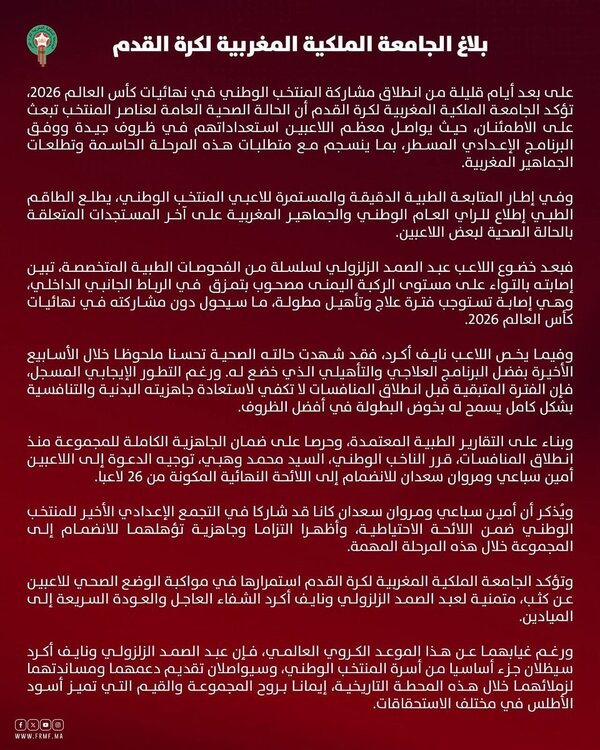 بلاغ الجامعة الملكية المغربية لكرة القدم

على بعد أيام قليلة من انطلاق مشاركة المنتخب الوطني في نهائيات كأس العالم 2026، تؤكد الجامعة الملكية المغربية لكرة القدم أن الحالة الصحية العامة لعناصر المنتخب تبعث على الاطمئنان، حيث يواصل معظم اللاعبين استعداداتهم في ظروف جيدة ووفق البرنامج الإعدادي المسطر، بما ينسجم مع متطلبات هذه المرحلة الحاسمة وتطلعات الجماهير المغربية.

وفي إطار المتابعة الطبية الدقيقة والمستمرة للاعبي المنتخب الوطني، يطلع الطاقم الطبي إطلاع للراي العام الوطني والجماهير المغربية على آخر المستجدات المتعلقة بالحالة الصحية لبعض اللاعبين.

فبعد خضوع اللاعب عبد الصمد الزلزولي لسلسلة من الفحوصات الطبية المتخصصة، تبين إصابته بالتواء على مستوى الركبة اليمنى مصحوب بتمزق في الرباط الجانبي الداخلي، وهي إصابة تستوجب فترة علاج وتأهيل مطولة، ما سيحول دون مشاركته في نهائيات كأس العالم 2026.

وفيما يخص اللاعب نايف أكرد، فقد شهدت حالته الصحية تحسنا ملحوظا خلال الأسابيع الأخيرة بفضل البرنامج العلاجي والتأهيلي الذي خضع له. ورغم التطور الإيجابي المسجل، فإن الفترة المتبقية قبل انطلاق المنافسات لا تكفي لاستعادة جاهزيته البدنية والتنافسية بشكل كامل يسمح له بخوض البطولة في أفضل الظروف.

وبناء على التقارير الطبية المعتمدة، وحرصا على ضمان الجاهزية الكاملة للمجموعة منذ انطلاق المنافسات، قرر الناخب الوطني، السيد محمد وهبي، توجيه الدعوة إلى اللاعبين أمين سباعي ومروان سعدان للانضمام إلى اللائحة النهائية المكونة من 26 لاعبا.

ويُذكر أن أمين سباعي ومروان سعدان كانا قد شاركا في التجمع الإعدادي الأخير للمنتخب الوطني ضمن اللائحة الاحتياطية، وأظهرا التزاما وجاهزية تؤهلهما للانضمام إلى المجموعة خلال هذه المرحلة المهمة.

وتؤكد الجامعة الملكية المغربية لكرة القدم استمرارها في مواكبة الوضع الصحي للاعبين عن كثب، متمنية لعبد الصمد الزلزولي ونايف أكرد الشفاء العاجل والعودة السريعة إلى الميادين.

ورغم غيابهما عن هذا الموعد الكروي العالمي، فإن عبد الصمد الزلزولي ونايف أكرد سيظلان جزء أساسيا من أسرة المنتخب الوطني، وسيواصلان تقديم دعمهما ومساندتهما لزملائهما خلال هذه المحطة التاريخية، إيمانا بروح المجموعة والقيم التي تميز أسود الأطلس في مختلف الاستحقاقات.

WWW.FRMF.MA